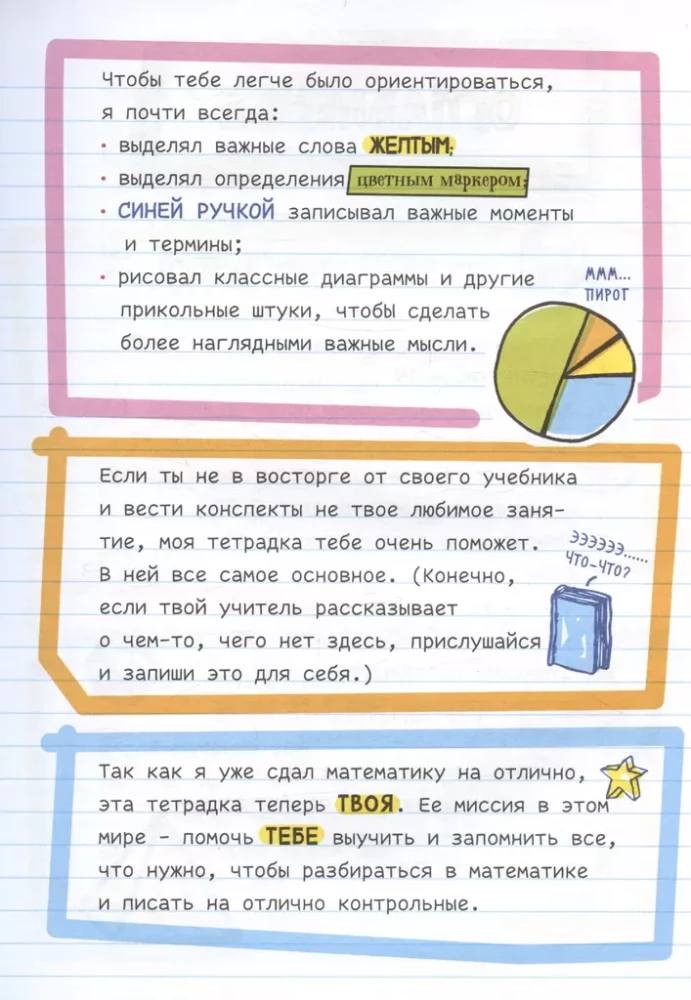 Чтобы тебе легче было ориентироваться, я почти всегда:

• выделял важные слова ЖЕЛТЫМ;

• выделял определения цветным маркером;

• СИНЕЙ РУЧКОЙ записывал важные моменты и термины;

• рисовал классные диаграммы и другие прикольные штуки, чтобы сделать более наглядными важные мысли.

МММ... ПИРОГ

Если ты не в восторге от своего учебника и вести конспекты не твое любимое занятие, моя тетрадка тебе очень поможет. В ней все самое основное. (Конечно, если твой учитель рассказывает о чем-то, чего нет здесь, прислушайся и запиши это для себя.)

ЭЭЭЭЭЭ...... ЧТО-ЧТО?

Так как я уже сдал математику на отлично, эта тетрадка теперь ТВОЯ. Ее миссия в этом мире - помочь ТЕБЕ выучить и запомнить все, что нужно, чтобы разбираться в математике и писать на отлично контрольные.